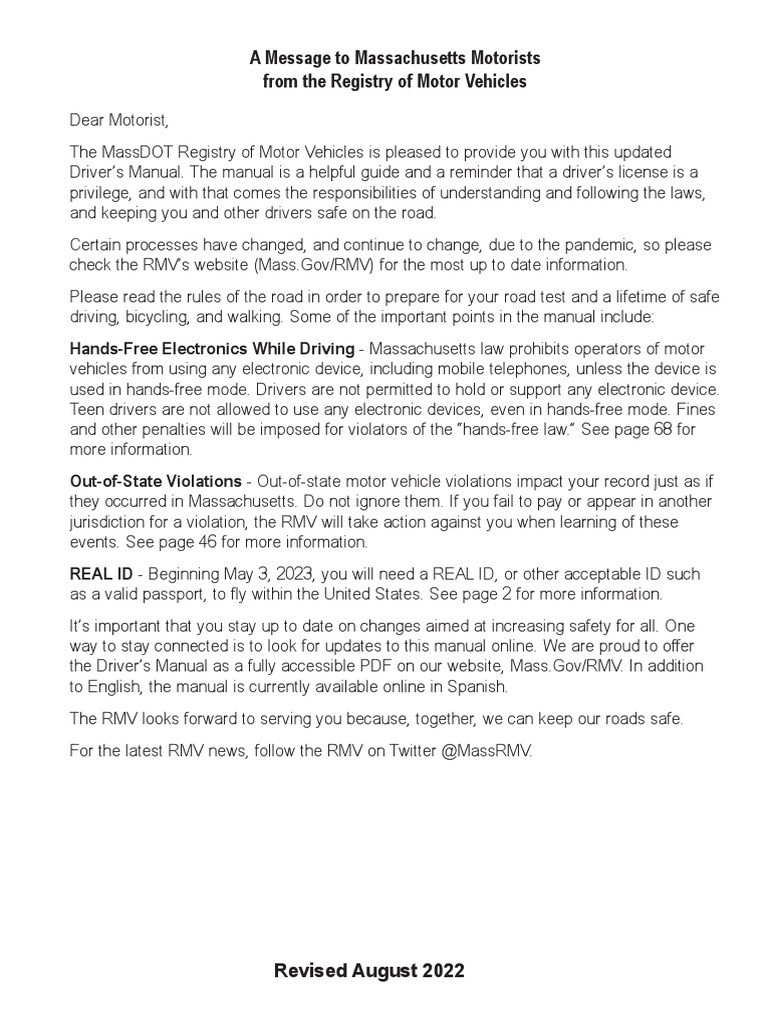 A Message to Massachusetts Motorists
from the Registry of Motor Vehicles

Dear Motorist,

The MassDOT Registry of Motor Vehicles is pleased to provide you with this updated Driver's Manual. The manual is a helpful guide and a reminder that a driver's license is a privilege, and with that comes the responsibilities of understanding and following the laws, and keeping you and other drivers safe on the road.

Certain processes have changed, and continue to change, due to the pandemic, so please check the RMV's website (Mass.Gov/RMV) for the most up to date information.

Please read the rules of the road in order to prepare for your road test and a lifetime of safe driving, bicycling, and walking. Some of the important points in the manual include:

Hands-Free Electronics While Driving - Massachusetts law prohibits operators of motor vehicles from using any electronic device, including mobile telephones, unless the device is used in hands-free mode. Drivers are not permitted to hold or support any electronic device. Teen drivers are not allowed to use any electronic devices, even in hands-free mode. Fines and other penalties will be imposed for violators of the "hands-free law." See page 68 for more information.

Out-of-State Violations - Out-of-state motor vehicle violations impact your record just as if they occurred in Massachusetts. Do not ignore them. If you fail to pay or appear in another jurisdiction for a violation, the RMV will take action against you when learning of these events. See page 46 for more information.

REAL ID - Beginning May 3, 2023, you will need a REAL ID, or other acceptable ID such as a valid passport, to fly within the United States. See page 2 for more information.

It's important that you stay up to date on changes aimed at increasing safety for all. One way to stay connected is to look for updates to this manual online. We are proud to offer the Driver's Manual as a fully accessible PDF on our website, Mass.Gov/RMV. In addition to English, the manual is currently available online in Spanish.

The RMV looks forward to serving you because, together, we can keep our roads safe.

For the latest RMV news, follow the RMV on Twitter @MassRMV.

Revised August 2022